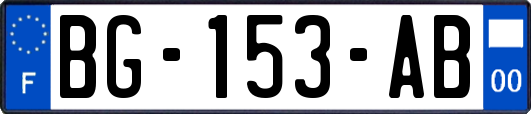 F
BG-153-AB
00